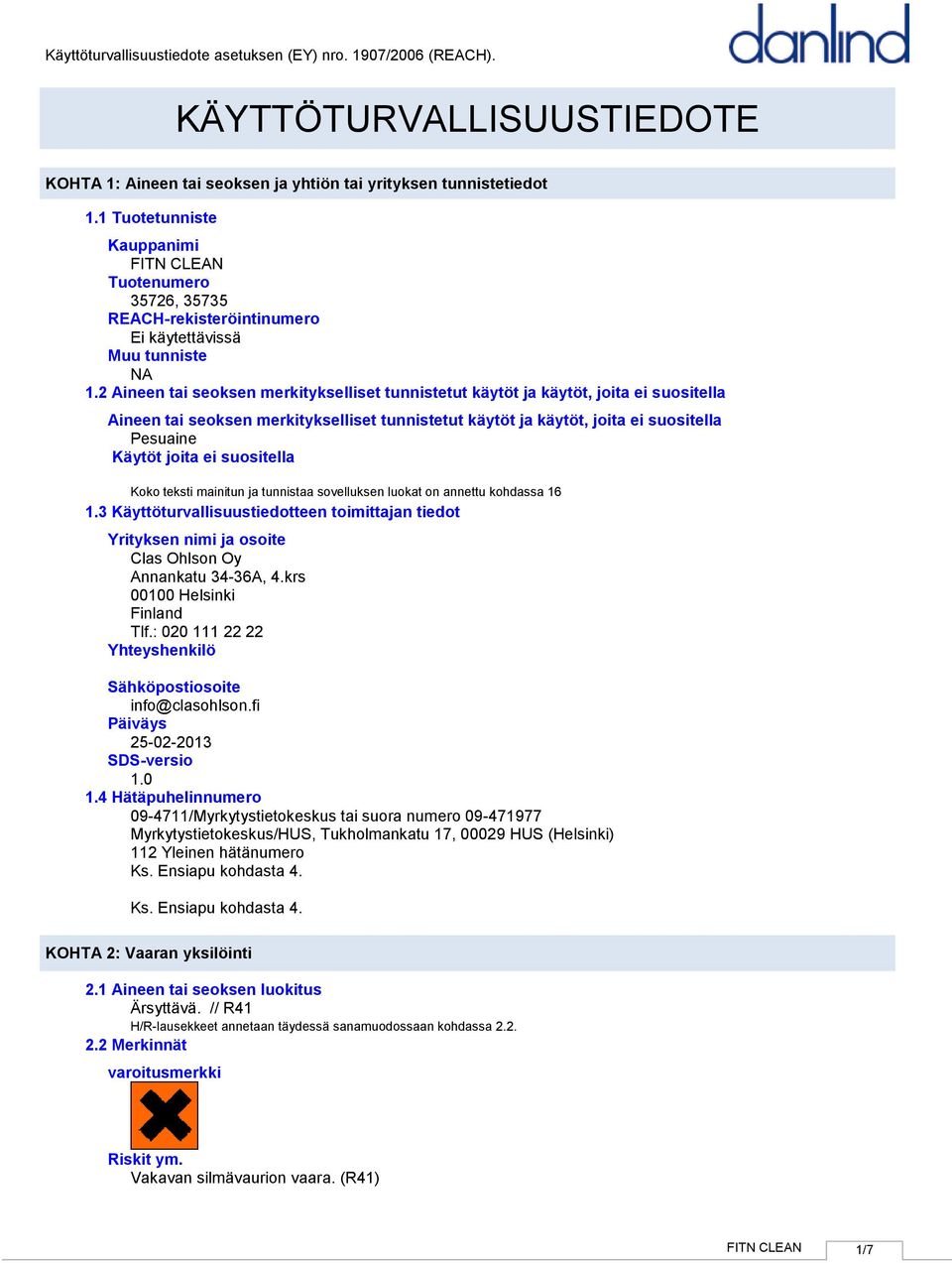 Käyttöturvallisuustiedote asetuksen (EY) nro. 1907/2006 (REACH).

danlind

KÄYTTÖTURVALLISUUSTIEDOTE

KOHTA 1: Aineen tai seoksen ja yhtiön tai yrityksen tunnistetiedot

1.1 Tuotetunniste

Kauppanimi
FITN CLEAN
Tuotenumero
35726, 35735
REACH-rekisteröintinumero
Ei käytettävissä
Muu tunniste
NA

1.2 Aineen tai seoksen merkitykselliset tunnistetut käytöt ja käytöt, joita ei suositella

Aineen tai seoksen merkitykselliset tunnistetut käytöt ja käytöt, joita ei suositella
Pesuaine
Käytöt joita ei suositella

Koko teksti mainitun ja tunnistaa sovelluksen luokat on annettu kohdassa 16

1.3 Käyttöturvallisuustiedotteen toimittajan tiedot

Yrityksen nimi ja osoite
Clas Ohlson Oy
Annankatu 34-36A, 4.krs
00100 Helsinki
Finland
Tlf.: 020 111 22 22
Yhteyshenkilö

Sähköpostiosoite
info@clasohlson.fi
Päiväys
25-02-2013
SDS-versio
1.0

1.4 Hätäpuhelinnumero
09-4711/Myrkytystietokeskus tai suora numero 09-471977
Myrkytystietokeskus/HUS, Tukholmankatu 17, 00029 HUS (Helsinki)
112 Yleinen hätänumero
Ks. Ensiapu kohdasta 4.

Ks. Ensiapu kohdasta 4.

KOHTA 2: Vaaran yksilöinti

2.1 Aineen tai seoksen luokitus
Ärsyttävä. // R41
H/R-lausekkeet annetaan täydessä sanamuodossaan kohdassa 2.2.

2.2 Merkinnät

varoitusmerkki

Riskit ym.
Vakavan silmävaurion vaara. (R41)

FITN CLEAN 1/7